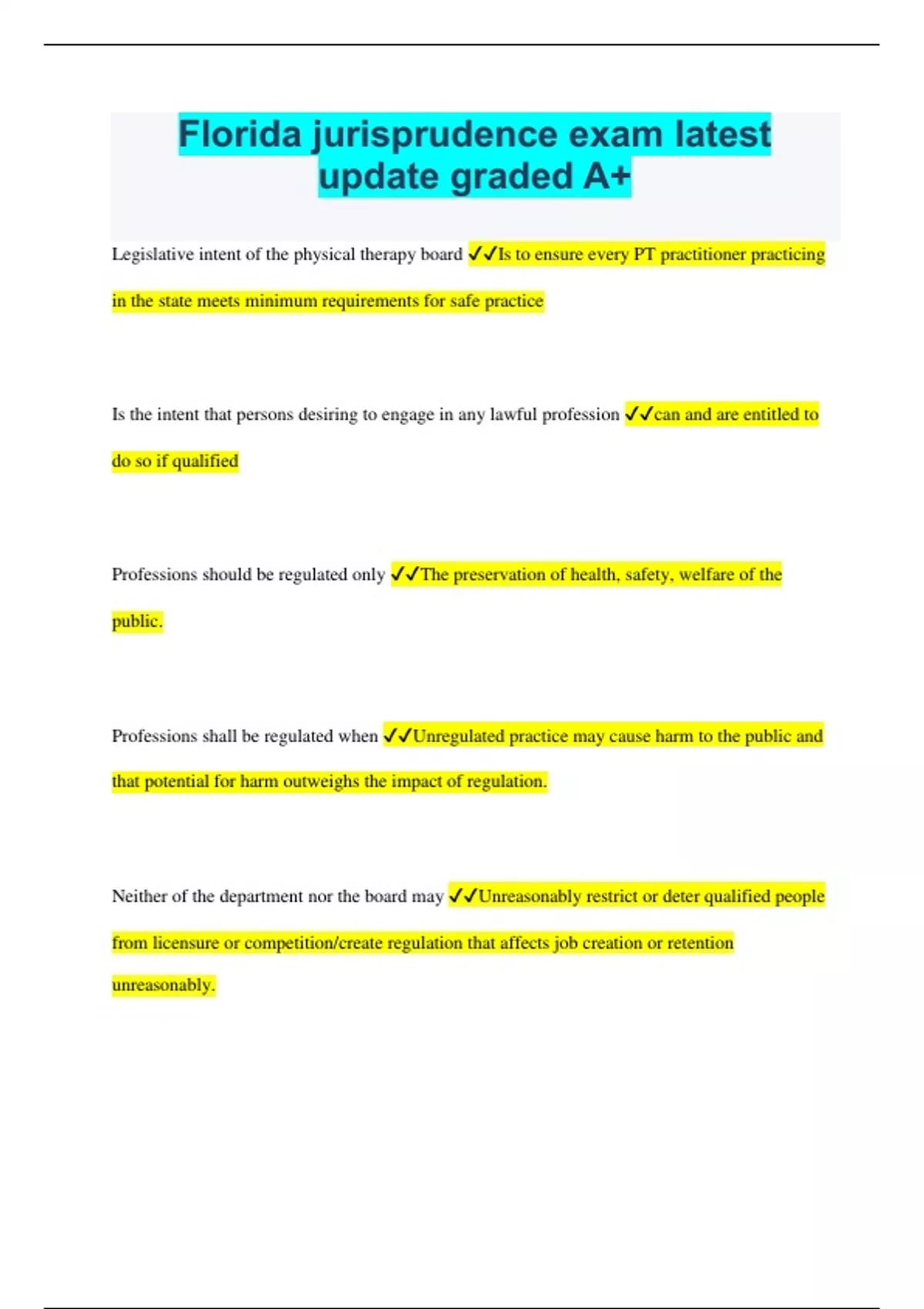 Florida jurisprudence exam latest update graded A+

Legislative intent of the physical therapy board ✓✓Is to ensure every PT practitioner practicing in the state meets minimum requirements for safe practice

Is the intent that persons desiring to engage in any lawful profession ✓✓can and are entitled to do so if qualified

Professions should be regulated only ✓✓The preservation of health, safety, welfare of the public.

Professions shall be regulated when ✓✓Unregulated practice may cause harm to the public and that potential for harm outweighs the impact of regulation.

Neither of the department nor the board may ✓✓Unreasonably restrict or deter qualified people from licensure or competition/create regulation that affects job creation or retention unreasonably.